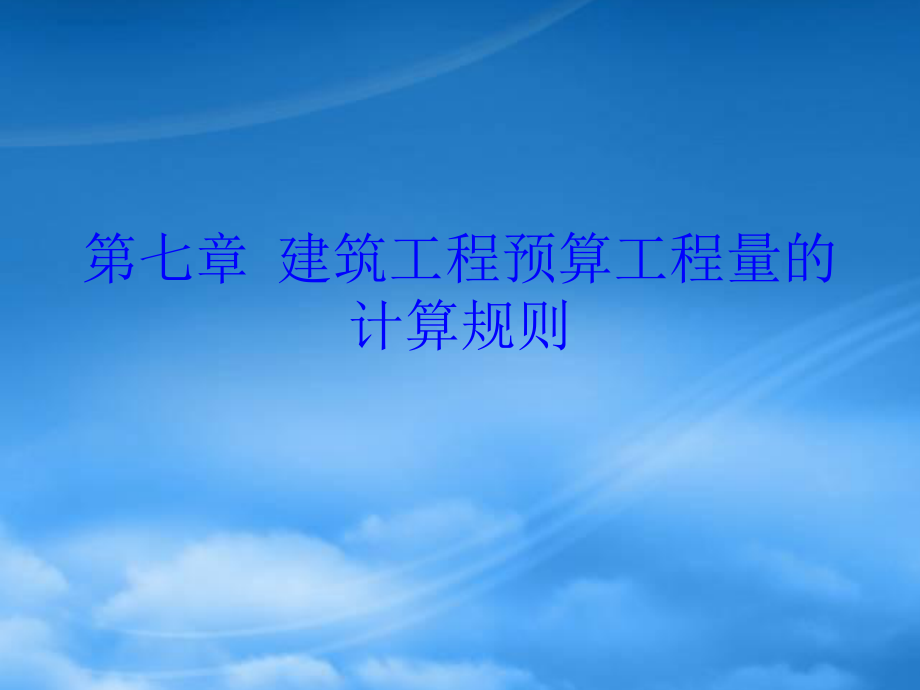 第七章 建筑工程预算工程量的计算规则